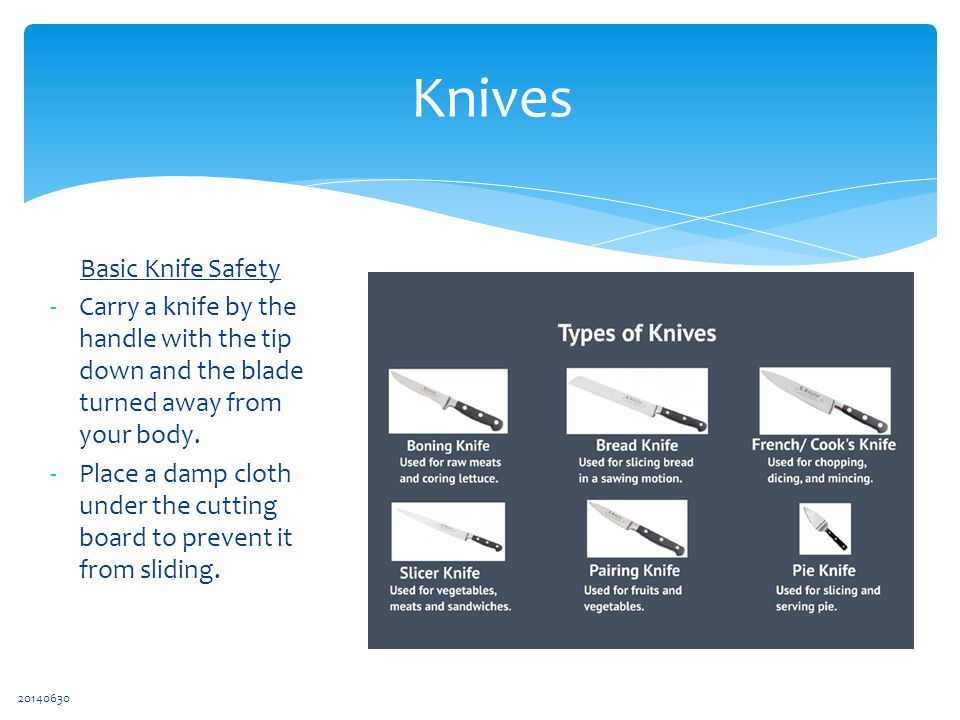 Knives

Basic Knife Safety

- Carry a knife by the handle with the tip down and the blade turned away from your body.
- Place a damp cloth under the cutting board to prevent it from sliding.

Types of Knives

Boning Knife
Used for raw meats and coring lettuce.

Bread Knife
Used for slicing bread in a sawing motion.

French/ Cook's Knife
Used for chopping, dicing, and mincing.

Slicer Knife
Used for vegetables, meats and sandwiches.

Pairing Knife
Used for fruits and vegetables.

Pie Knife
Used for slicing and serving pie.

20140630